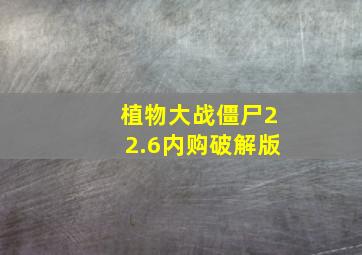 植物大战僵尸2
2.6内购破解版